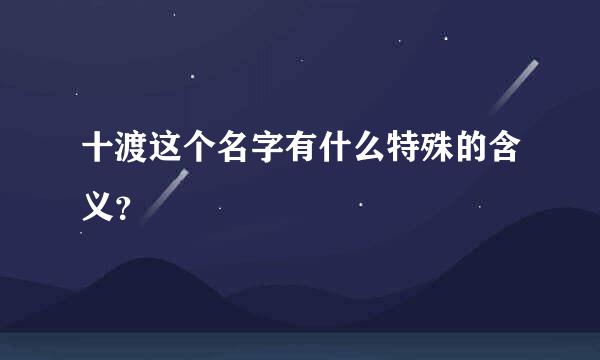 十渡这个名字有什么特殊的含义?